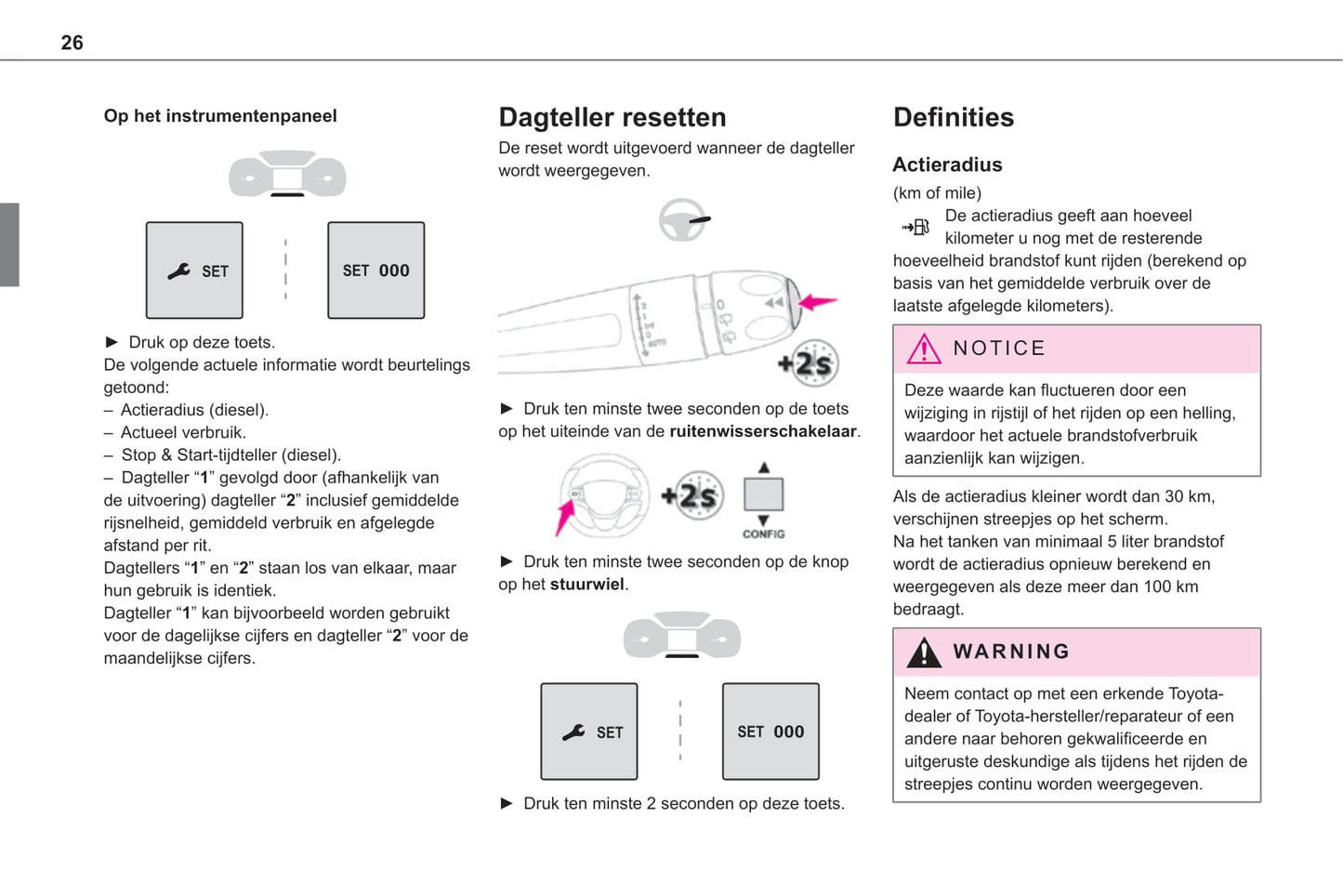 26

Op het instrumentenpaneel

SET

SET 000

► Druk op deze toets.
De volgende actuele informatie wordt beurtelings getoond:
– Actieradius (diesel).
– Actueel verbruik.
– Stop & Start-tijdteller (diesel).
– Dagteller “1” gevolgd door (afhankelijk van de uitvoering) dagteller “2” inclusief gemiddelde rijsnelheid, gemiddeld verbruik en afgelegde afstand per rit.
Dagtellers “1” en “2” staan los van elkaar, maar hun gebruik is identiek.
Dagteller “1” kan bijvoorbeeld worden gebruikt voor de dagelijkse cijfers en dagteller “2” voor de maandelijkse cijfers.

Dagteller resetten

De reset wordt uitgevoerd wanneer de dagteller wordt weergegeven.

+2s

► Druk ten minste twee seconden op de toets op het uiteinde van de ruitenwisserschakelaar.

+2s

CONFIG

► Druk ten minste twee seconden op de knop op het stuurwiel.

SET

SET 000

► Druk ten minste 2 seconden op deze toets.

Definities

Actieradius

(km of mile)
De actieradius geeft aan hoeveel kilometer u nog met de resterende hoeveelheid brandstof kunt rijden (berekend op basis van het gemiddelde verbruik over de laatste afgelegde kilometers).

NOTICE

Deze waarde kan fluctueren door een wijziging in rijstijl of het rijden op een helling, waardoor het actuele brandstofverbruik aanzienlijk kan wijzigen.

Als de actieradius kleiner wordt dan 30 km, verschijnen streepjes op het scherm.
Na het tanken van minimaal 5 liter brandstof wordt de actieradius opnieuw berekend en weergegeven als deze meer dan 100 km bedraagt.

WARNING

Neem contact op met een erkende Toyota-dealer of Toyota-hersteller/reparateur of een andere naar behoren gekwalificeerde en uitgeruste deskundige als tijdens het rijden de streepjes continu worden weergegeven.